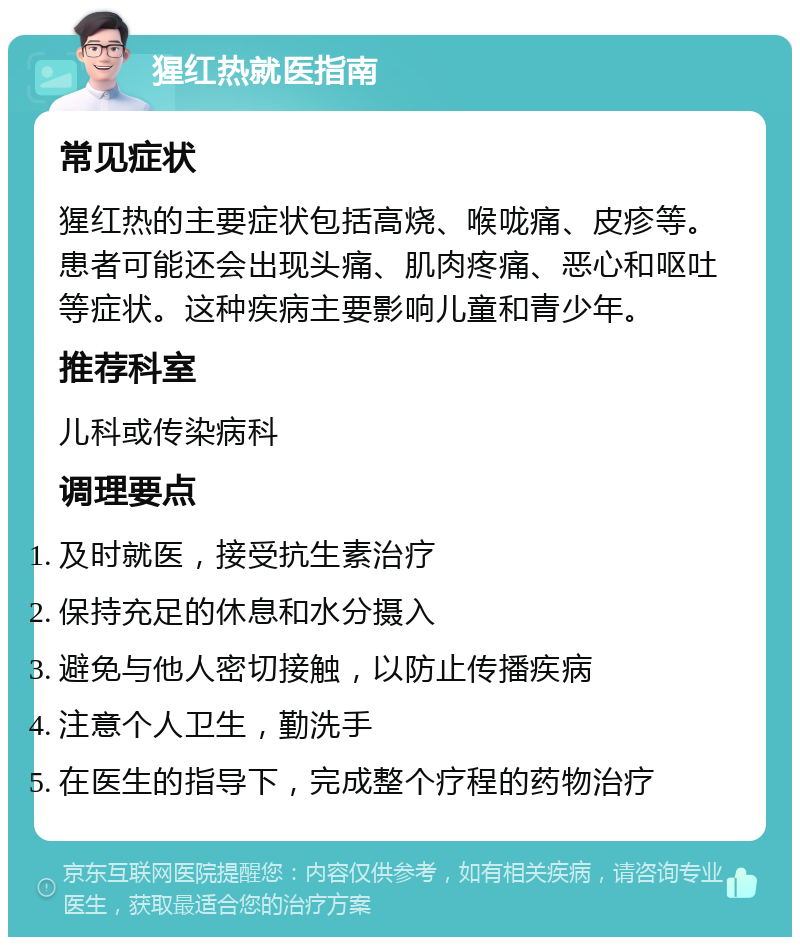 猩红热就医指南

常见症状

猩红热的主要症状包括高烧、喉咙痛、皮疹等。患者可能还会出现头痛、肌肉疼痛、恶心和呕吐等症状。这种疾病主要影响儿童和青少年。

推荐科室

儿科或传染病科

调理要点

1. 及时就医，接受抗生素治疗
2. 保持充足的休息和水分摄入
3. 避免与他人密切接触，以防止传播疾病
4. 注意个人卫生，勤洗手
5. 在医生的指导下，完成整个疗程的药物治疗

京东互联网医院提醒您：内容仅供参考，如有相关疾病，请咨询专业医生，获取最适合您的治疗方案